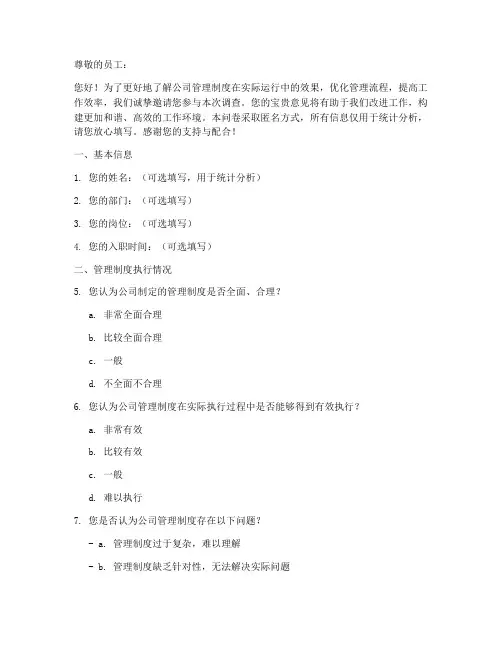 尊敬的员工：

您好！为了更好地了解公司管理制度在实际运行中的效果，优化管理流程，提高工作效率，我们诚挚邀请您参与本次调查。您的宝贵意见将有助于我们改进工作，构建更加和谐、高效的工作环境。本问卷采取匿名方式，所有信息仅用于统计分析，请您放心填写。感谢您的支持与配合！

一、基本信息

1. 您的姓名：（可选填写，用于统计分析）

2. 您的部门：（可选填写）

3. 您的岗位：（可选填写）

4. 您的入职时间：（可选填写）

二、管理制度执行情况

5. 您认为公司制定的管理制度是否全面、合理？

a. 非常全面合理

b. 比较全面合理

c. 一般

d. 不全面不合理

6. 您认为公司管理制度在实际执行过程中是否能够得到有效执行？

a. 非常有效

b. 比较有效

c. 一般

d. 难以执行

7. 您是否认为公司管理制度存在以下问题？

- a. 管理制度过于复杂，难以理解

- b. 管理制度缺乏针对性，无法解决实际问题